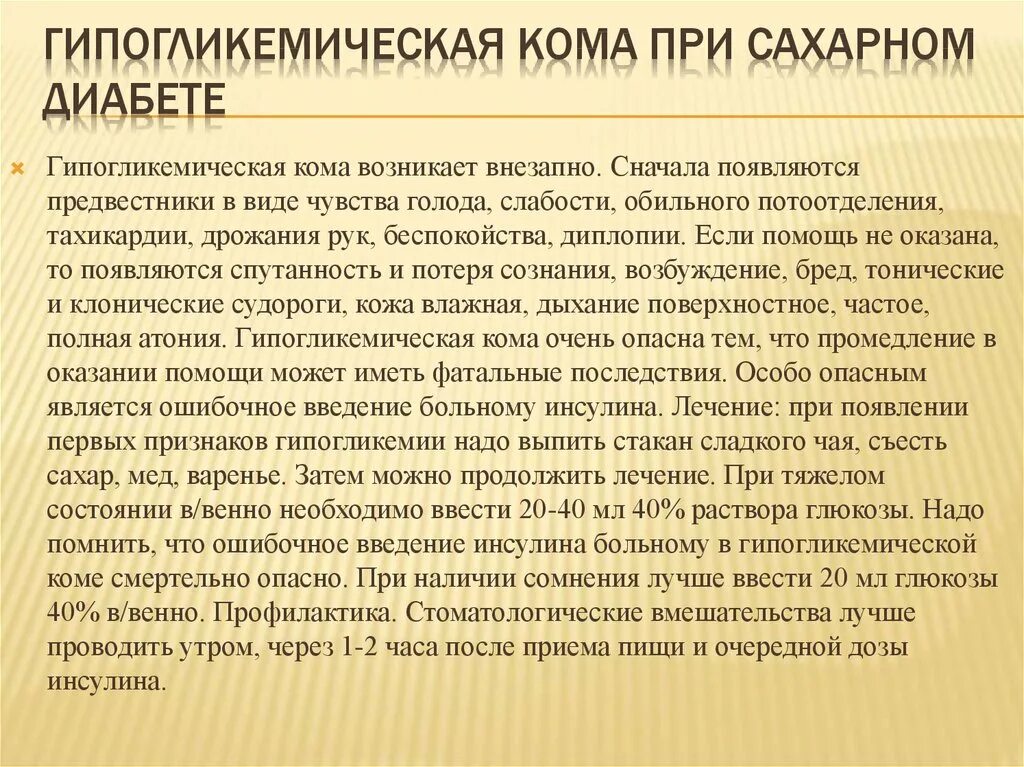 ГИПОГЛИКЕМИЧЕСКАЯ КОМА ПРИ САХАРНОМ ДИАБЕТЕ

Гипогликемическая кома возникает внезапно. Сначала появляются предвестники в виде чувства голода, слабости, обильного потоотделения, тахикардии, дрожания рук, беспокойства, диплопии. Если помощь не оказана, то появляются спутанность и потеря сознания, возбуждение, бред, тонические и клонические судороги, кожа влажная, дыхание поверхностное, частое, полная атония. Гипогликемическая кома очень опасна тем, что промедление в оказании помощи может иметь фатальные последствия. Особо опасным является ошибочное введение больному инсулина. Лечение: при появлении первых признаков гипогликемии надо выпить стакан сладкого чая, съесть сахар, мед, варенье. Затем можно продолжить лечение. При тяжелом состоянии в/венно необходимо ввести 20-40 мл 40% раствора глюкозы. Надо помнить, что ошибочное введение инсулина больному в гипогликемической коме смертельно опасно. При наличии сомнения лучше ввести 20 мл глюкозы 40% в/венно. Профилактика. Стоматологические вмешательства лучше проводить утром, через 1-2 часа после приема пищи и очередной дозы инсулина.